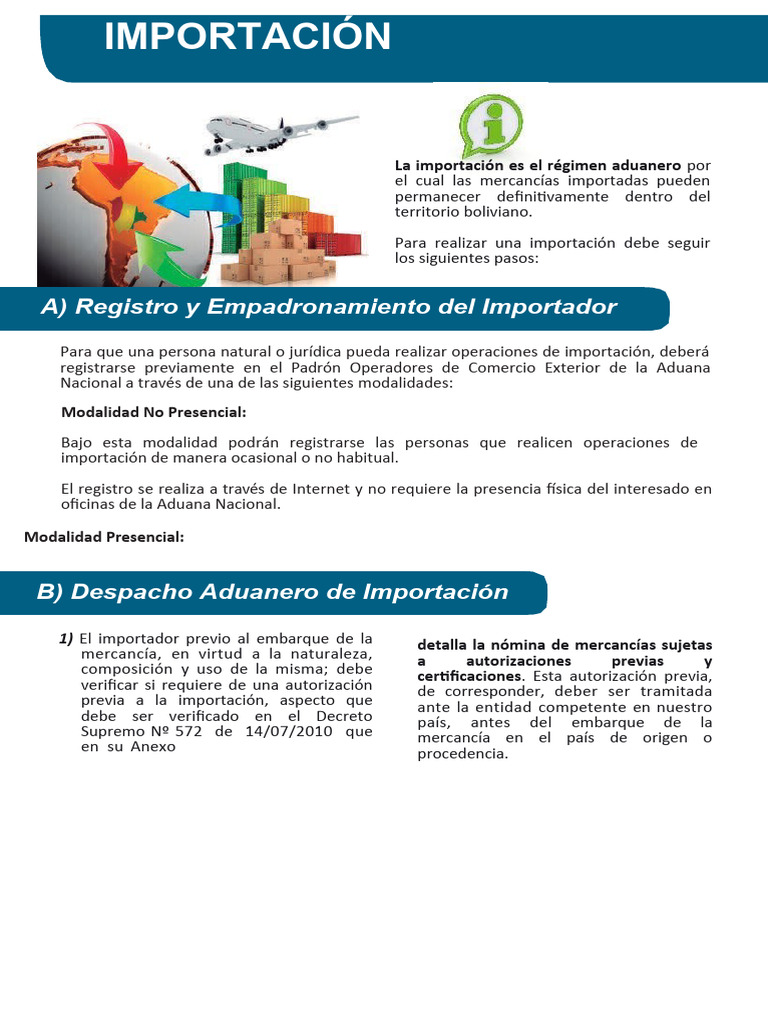 IMPORTACIÓN

La importación es el régimen aduanero por el cual las mercancías importadas pueden permanecer definitivamente dentro del territorio boliviano.

Para realizar una importación debe seguir los siguientes pasos:

A) Registro y Empadronamiento del Importador

Para que una persona natural o jurídica pueda realizar operaciones de importación, deberá registrarse previamente en el Padrón Operadores de Comercio Exterior de la Aduana Nacional a través de una de las siguientes modalidades:

Modalidad No Presencial:

Bajo esta modalidad podrán registrarse las personas que realicen operaciones de importación de manera ocasional o no habitual.

El registro se realiza a través de Internet y no requiere la presencia física del interesado en oficinas de la Aduana Nacional.

Modalidad Presencial:

B) Despacho Aduanero de Importación

1) El importador previo al embarque de la mercancía, en virtud a la naturaleza, composición y uso de la misma; debe verificar si requiere de una autorización previa a la importación, aspecto que debe ser verificado en el Decreto Supremo Nº 572 de 14/07/2010 que en su Anexo

detalla la nómina de mercancías sujetas a autorizaciones previas y certificaciones. Esta autorización previa, de corresponder, deber ser tramitada ante la entidad competente en nuestro país, antes del embarque de la mercancía en el país de origen o procedencia.